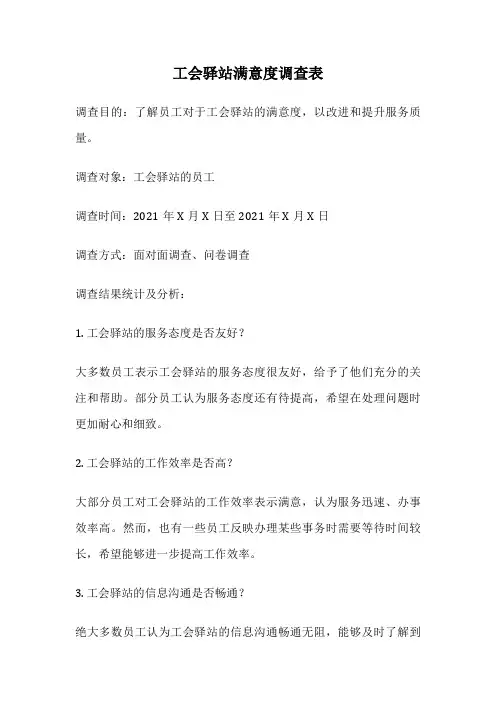 工会驿站满意度调查表

调查目的：了解员工对于工会驿站的满意度，以改进和提升服务质量。

调查对象：工会驿站的员工

调查时间：2021 年 X 月 X 日至 2021 年 X 月 X 日

调查方式：面对面调查、问卷调查

调查结果统计及分析：

1. 工会驿站的服务态度是否友好？

大多数员工表示工会驿站的服务态度很友好，给予了他们充分的关注和帮助。部分员工认为服务态度还有待提高，希望在处理问题时更加耐心和细致。

2. 工会驿站的工作效率是否高？

大部分员工对工会驿站的工作效率表示满意，认为服务迅速、办事效率高。然而，也有一些员工反映办理某些事务时需要等待时间较长，希望能够进一步提高工作效率。

3. 工会驿站的信息沟通是否畅通？

绝大多数员工认为工会驿站的信息沟通畅通无阻，能够及时了解到